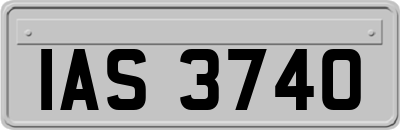 IAS 3740